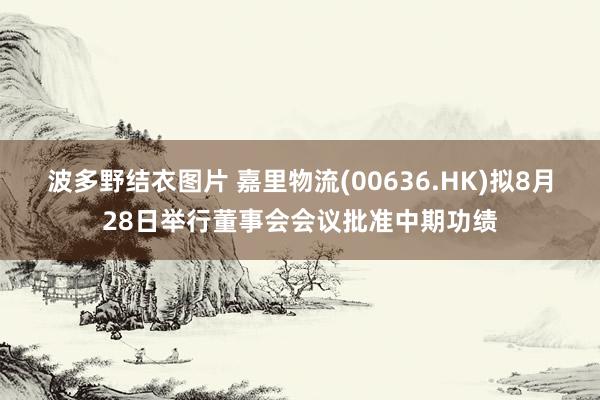 波多野结衣图片 嘉里物流(00636.HK)拟8月28日举行董事会会议批准中期功绩